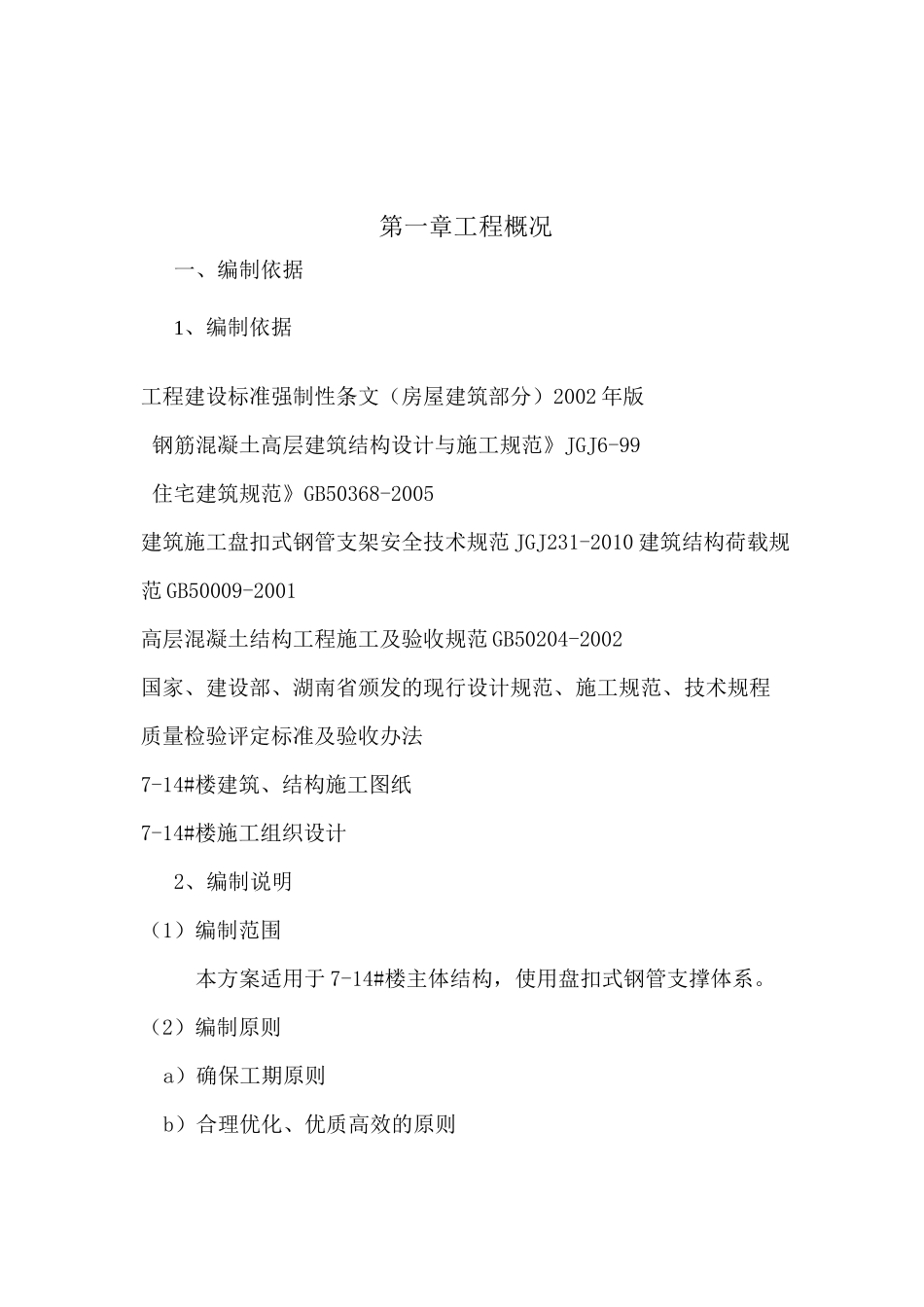 第一章工程概况

一、编制依据

1、编制依据

工程建设标准强制性条文（房屋建筑部分）2002年版

钢筋混凝土高层建筑结构设计与施工规范》JGJ6-99

住宅建筑规范》GB50368-2005

建筑施工盘扣式钢管支架安全技术规范JGJ231-2010建筑结构荷载规范GB50009-2001

高层混凝土结构工程施工及验收规范GB50204-2002

国家、建设部、湖南省颁发的现行设计规范、施工规范、技术规程

质量检验评定标准及验收办法

7-14#楼建筑、结构施工图纸

7-14#楼施工组织设计

2、编制说明

（1）编制范围

本方案适用于7-14#楼主体结构，使用盘扣式钢管支撑体系。

（2）编制原则

a）确保工期原则

b）合理优化、优质高效的原则